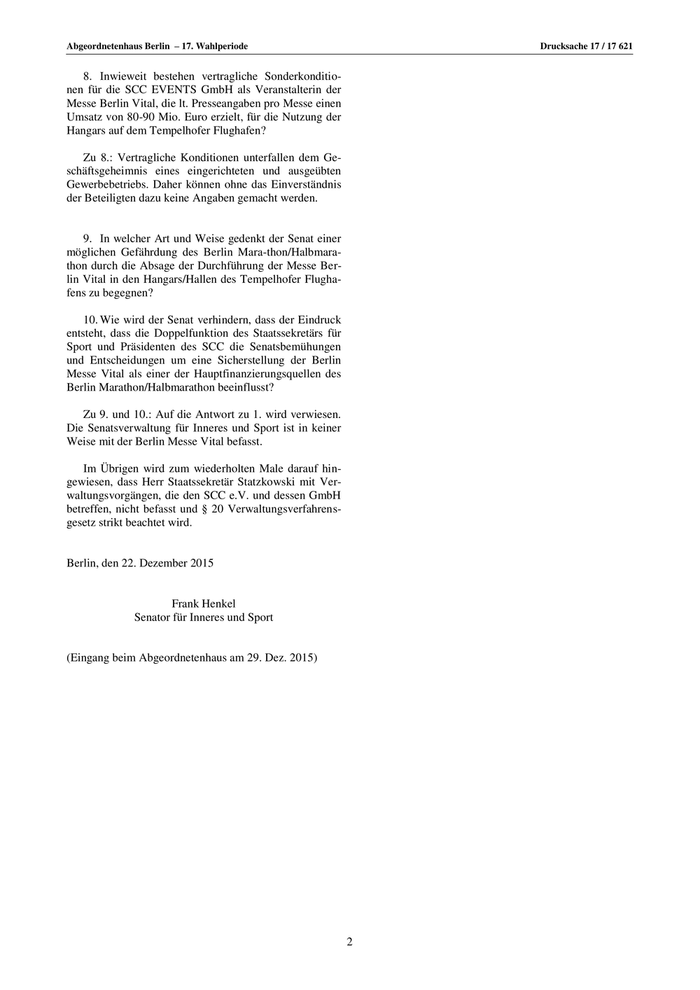 Abgeordnetenhaus Berlin – 17. Wahlperiode

Drucksache 17 / 17 621

8. Inwieweit bestehen vertragliche Sonderkonditionen für die SCC EVENTS GmbH als Veranstalterin der Messe Berlin Vital, die lt. Presseangaben pro Messe einen Umsatz von 80-90 Mio. Euro erzielt, für die Nutzung der Hangars auf dem Tempelhofer Flughafen?

Zu 8.: Vertragliche Konditionen unterfallen dem Geschäftsgeheimnis eines eingerichteten und ausgeübten Gewerbebetriebs. Daher können ohne das Einverständnis der Beteiligten dazu keine Angaben gemacht werden.

9. In welcher Art und Weise gedenkt der Senat einer möglichen Gefährdung des Berlin Mara-thon/Halbmarathon durch die Absage der Durchführung der Messe Berlin Vital in den Hangars/Hallen des Tempelhofer Flughafens zu begegnen?

10. Wie wird der Senat verhindern, dass der Eindruck entsteht, dass die Doppelfunktion des Staatssekretärs für Sport und Präsidenten des SCC die Senatsbemühungen und Entscheidungen um eine Sicherstellung der Berlin Messe Vital als einer der Hauptfinanzierungsquellen des Berlin Marathon/Halbmarathon beeinflusst?

Zu 9. und 10.: Auf die Antwort zu 1. wird verwiesen. Die Senatsverwaltung für Inneres und Sport ist in keiner Weise mit der Berlin Messe Vital befasst.

Im Übrigen wird zum wiederholten Male darauf hingewiesen, dass Herr Staatssekretär Statzkowski mit Verwaltungsvorgängen, die den SCC e.V. und dessen GmbH betreffen, nicht befasst und § 20 Verwaltungsverfahrensgesetz strikt beachtet wird.

Berlin, den 22. Dezember 2015

Frank Henkel
Senator für Inneres und Sport

(Eingang beim Abgeordnetenhaus am 29. Dez. 2015)

2